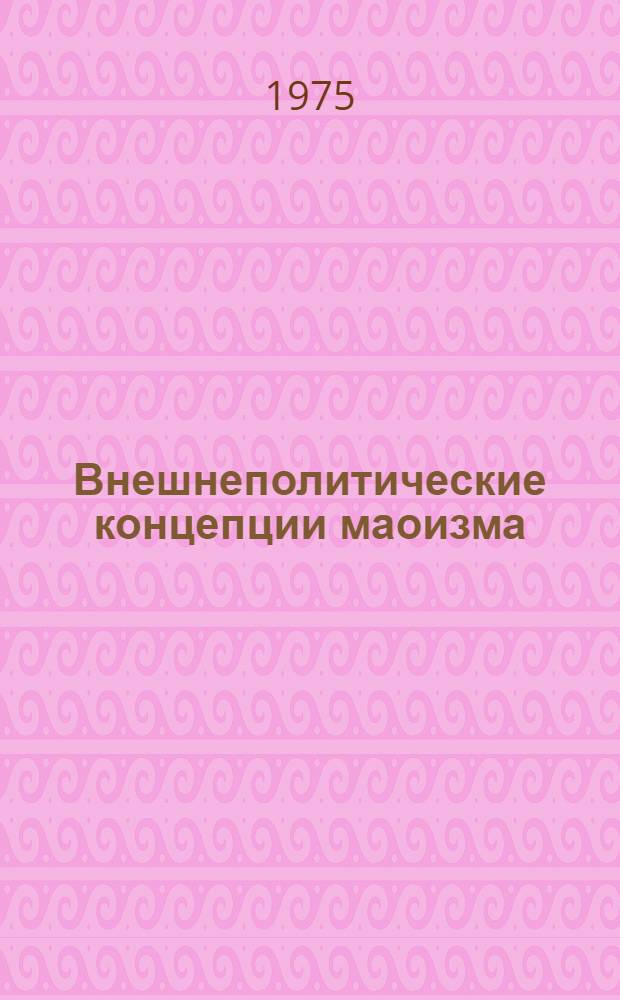 1975

Внешнеполитические концепции маоизма